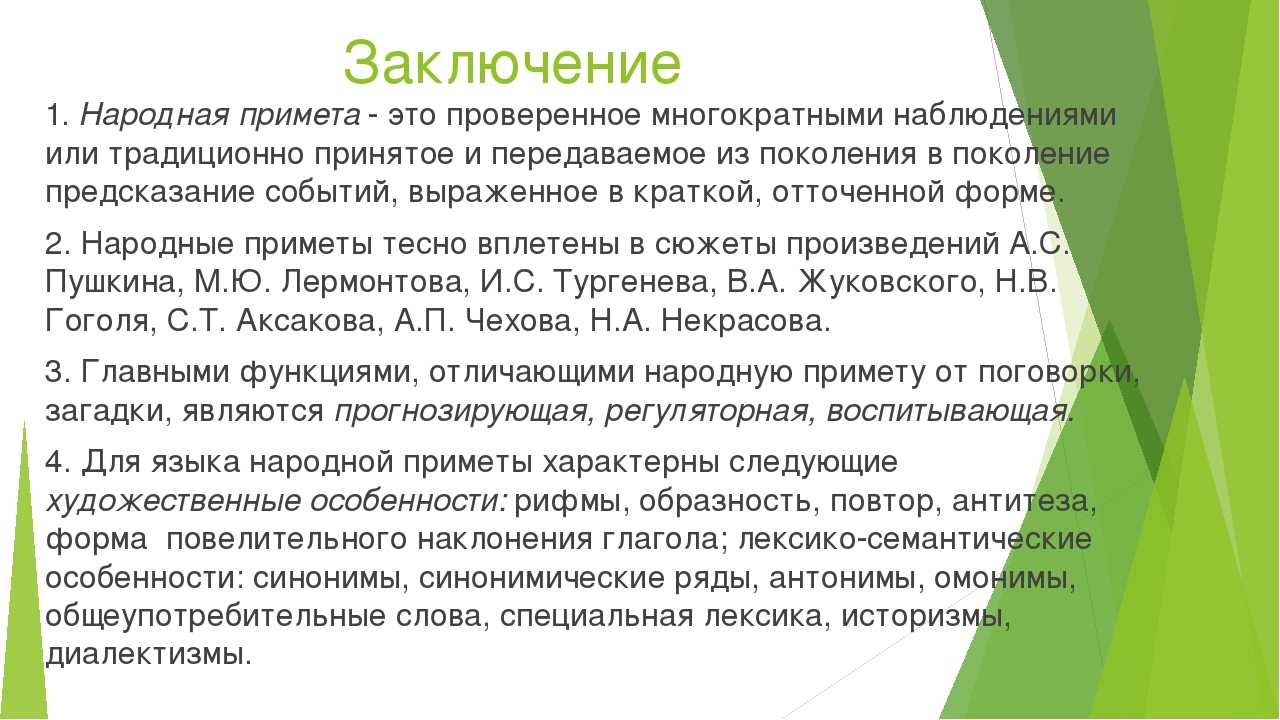 Заключение

1. Народная примета - это проверенное многократными наблюдениями или традиционно принятое и передаваемое из поколения в поколение предсказание событий, выраженное в краткой, отточенной форме.

2. Народные приметы тесно вплетены в сюжеты произведений А.С. Пушкина, М.Ю. Лермонтова, И.С. Тургенева, В.А. Жуковского, Н.В. Гоголя, С.Т. Аксакова, А.П. Чехова, Н.А. Некрасова.

3. Главными функциями, отличающими народную примету от поговорки, загадки, являются прогнозирующая, регуляторная, воспитывающая.

4. Для языка народной приметы характерны следующие художественные особенности: рифмы, образность, повтор, антитеза, форма повелительного наклонения глагола; лексико-семантические особенности: синонимы, синонимические ряды, антонимы, омонимы, общеупотребительные слова, специальная лексика, историзмы, диалектизмы.